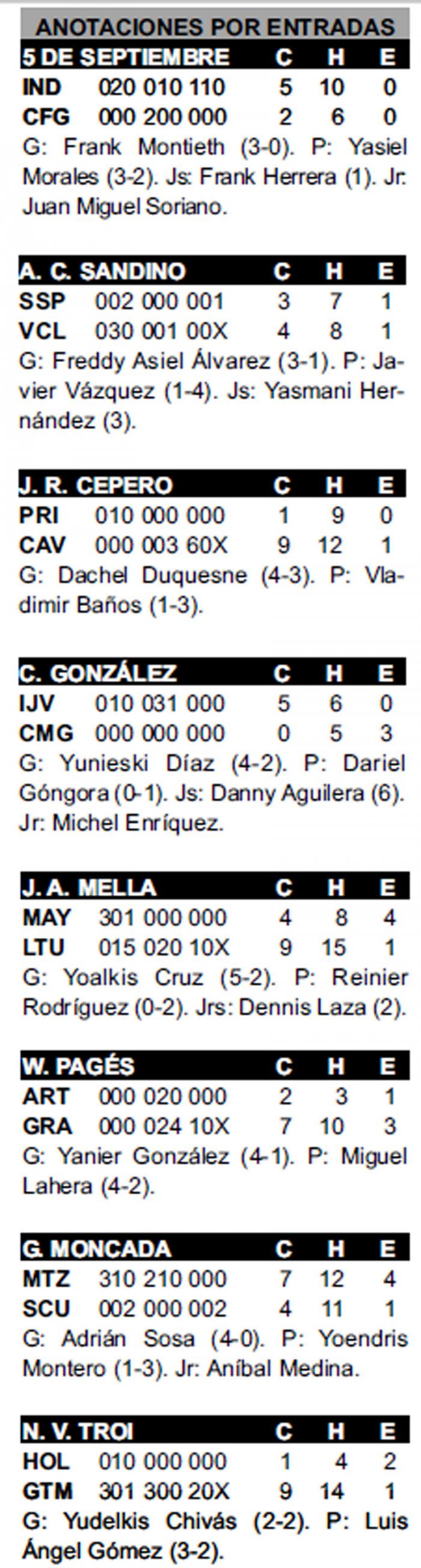 ANOTACIONES POR ENTRADAS

| 5 DE SEPTIEMBRE | | C | H | E |
|---|---|---|---|---|
| IND | 020 010 110 | 5 | 10 | 0 |
| CFG | 000 200 000 | 2 | 6 | 0 |

G: Frank Montieth (3-0). P: Yasiel Morales (3-2). Js: Frank Herrera (1). Jr: Juan Miguel Soriano.

| A. C. SANDINO | | C | H | E |
|---|---|---|---|---|
| SSP | 002 000 001 | 3 | 7 | 1 |
| VCL | 030 001 00X | 4 | 8 | 1 |

G: Freddy Asiel Álvarez (3-1). P: Javier Vázquez (1-4). Js: Yasmani Hernández (3).

| J. R. CEPERO | | C | H | E |
|---|---|---|---|---|
| PRI | 010 000 000 | 1 | 9 | 0 |
| CAV | 000 003 60X | 9 | 12 | 1 |

G: Dachel Duquesne (4-3). P: Vladimir Baños (1-3).

| C. GONZÁLEZ | | C | H | E |
|---|---|---|---|---|
| IJV | 010 031 000 | 5 | 6 | 0 |
| CMG | 000 000 000 | 0 | 5 | 3 |

G: Yunieski Díaz (4-2). P: Dariel Góngora (0-1). Js: Danny Aguilera (6). Jr: Michel Enríquez.

| J. A. MELLA | | C | H | E |
|---|---|---|---|---|
| MAY | 301 000 000 | 4 | 8 | 4 |
| LTU | 015 020 10X | 9 | 15 | 1 |

G: Yoalkis Cruz (5-2). P: Reinier Rodríguez (0-2). Jrs: Dennis Laza (2).

| W. PAGÉS | | C | H | E |
|---|---|---|---|---|
| ART | 000 020 000 | 2 | 3 | 1 |
| GRA | 000 024 10X | 7 | 10 | 3 |

G: Yanier González (4-1). P: Miguel Lahera (4-2).

| G. MONCADA | | C | H | E |
|---|---|---|---|---|
| MTZ | 310 210 000 | 7 | 12 | 4 |
| SCU | 002 000 002 | 4 | 11 | 1 |

G: Adrián Sosa (4-0). P: Yoendris Montero (1-3). Jr: Aníbal Medina.

| N. V. TROI | | C | H | E |
|---|---|---|---|---|
| HOL | 010 000 000 | 1 | 4 | 2 |
| GTM | 301 300 20X | 9 | 14 | 1 |

G: Yudelkis Chivás (2-2). P: Luis Ángel Gómez (3-2).